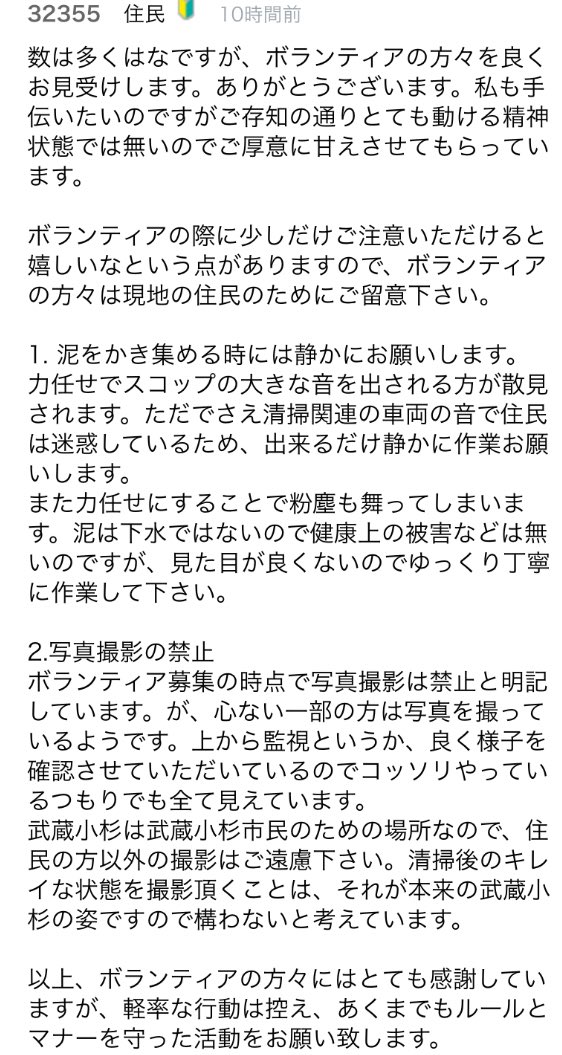 32355 住民 10時間前

数は多くはなですが、ボランティアの方々を良くお見受けします。ありがとうございます。私も手伝いたいのですがご存知の通りとても動ける精神状態では無いのでご厚意に甘えさせてもらっています。

ボランティアの際に少しだけご注意いただけると嬉しいなという点がありますので、ボランティアの方々は現地の住民のためにご留意下さい。

1. 泥をかき集める時には静かにお願いします。
力任せでスコップの大きな音を出される方が散見されます。ただでさえ清掃関連の車両の音で住民は迷惑しているため、出来るだけ静かに作業お願いします。
また力任せにすることで粉塵も舞ってしまいます。泥は下水ではないので健康上の被害などは無いのですが、見た目が良くないのでゆっくり丁寧に作業して下さい。

2.写真撮影の禁止
ボランティア募集の時点で写真撮影は禁止と明記しています。が、心ない一部の方は写真を撮っているようです。上から監視というか、良く様子を確認させていただいているのでコッソリやっているつもりでも全て見えています。
武蔵小杉は武蔵小杉市民のための場所なので、住民の方以外の撮影はご遠慮下さい。清掃後のキレイな状態を撮影頂くことは、それが本来の武蔵小杉の姿ですので構わないと考えています。

以上、ボランティアの方々にはとても感謝していますが、軽率な行動は控え、あくまでもルールとマナーを守った活動をお願い致します。